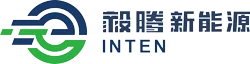 毅腾新能源
INTEN